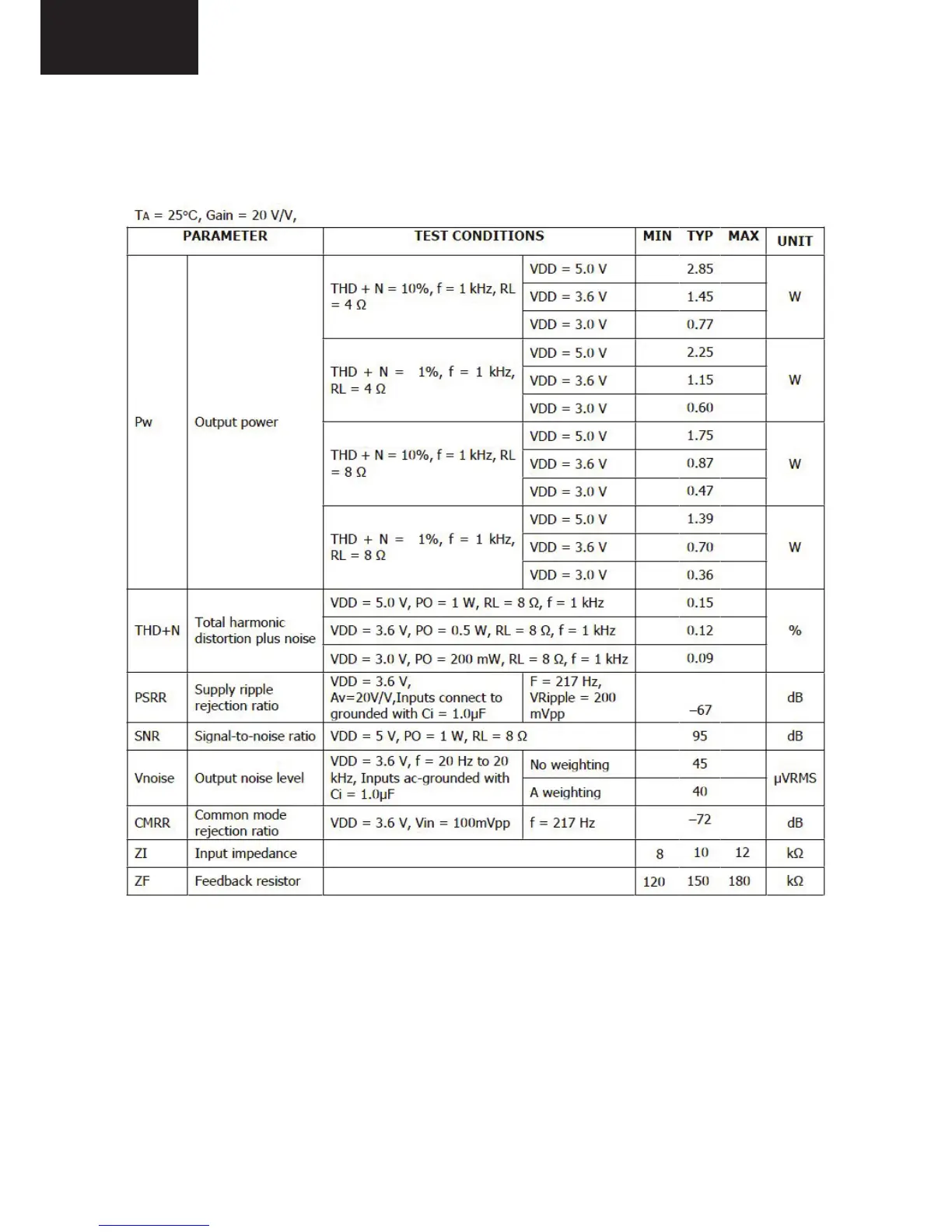 TA = 25°C, Gain = 20 V/V,

| PARAMETER | | TEST CONDITIONS | | MIN | TYP | MAX | UNIT |
|---|---|---|---|---|---|---|---|
| Pw | Output power | THD + N = 10%, f = 1 kHz, RL = 4 Ω | VDD = 5.0 V | | 2.85 | | W |
| | | | VDD = 3.6 V | | 1.45 | | |
| | | | VDD = 3.0 V | | 0.77 | | |
| | | THD + N = 1%, f = 1 kHz, RL = 4 Ω | VDD = 5.0 V | | 2.25 | | W |
| | | | VDD = 3.6 V | | 1.15 | | |
| | | | VDD = 3.0 V | | 0.60 | | |
| | | THD + N = 10%, f = 1 kHz, RL = 8 Ω | VDD = 5.0 V | | 1.75 | | W |
| | | | VDD = 3.6 V | | 0.87 | | |
| | | | VDD = 3.0 V | | 0.47 | | |
| | | THD + N = 1%, f = 1 kHz, RL = 8 Ω | VDD = 5.0 V | | 1.39 | | W |
| | | | VDD = 3.6 V | | 0.70 | | |
| | | | VDD = 3.0 V | | 0.36 | | |
| THD+N | Total harmonic distortion plus noise | VDD = 5.0 V, PO = 1 W, RL = 8 Ω, f = 1 kHz | | | 0.15 | | % |
| | | VDD = 3.6 V, PO = 0.5 W, RL = 8 Ω, f = 1 kHz | | | 0.12 | | |
| | | VDD = 3.0 V, PO = 200 mW, RL = 8 Ω, f = 1 kHz | | | 0.09 | | |
| PSRR | Supply ripple rejection ratio | VDD = 3.6 V, Av=20V/V,Inputs connect to grounded with Ci = 1.0μF | F = 217 Hz, VRipple = 200 mVpp | | –67 | | dB |
| SNR | Signal-to-noise ratio | VDD = 5 V, PO = 1 W, RL = 8 Ω | | | 95 | | dB |
| Vnoise | Output noise level | VDD = 3.6 V, f = 20 Hz to 20 kHz, Inputs ac-grounded with Ci = 1.0μF | No weighting | | 45 | | μVRMS |
| | | | A weighting | | 40 | | |
| CMRR | Common mode rejection ratio | VDD = 3.6 V, Vin = 100mVpp | f = 217 Hz | | –72 | | dB |
| ZI | Input impedance | | | 8 | 10 | 12 | kΩ |
| ZF | Feedback resistor | | | 120 | 150 | 180 | kΩ |